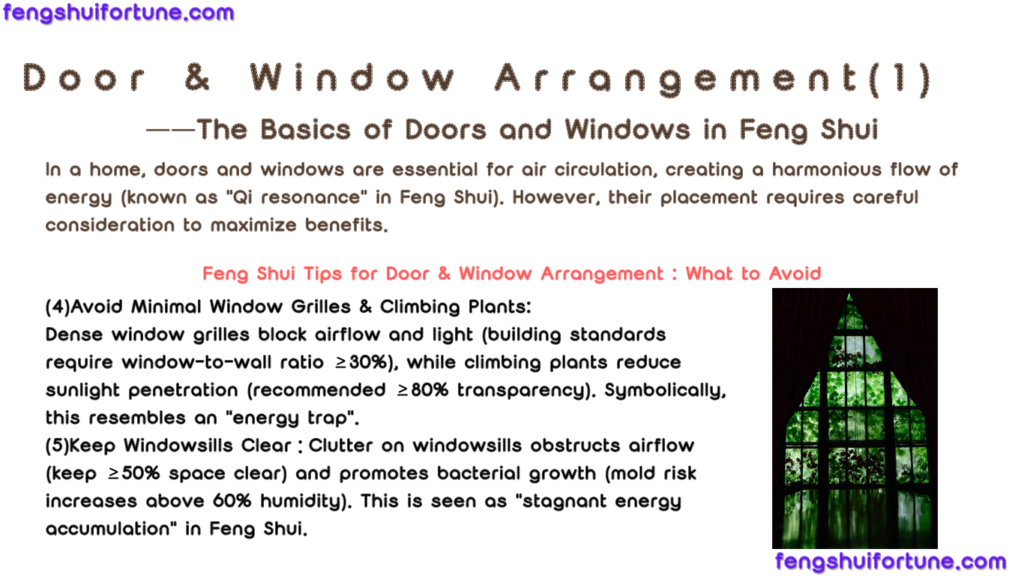 fengshuifortune.com

Door & Window Arrangement(1)

——The Basics of Doors and Windows in Feng Shui

In a home, doors and windows are essential for air circulation, creating a harmonious flow of energy (known as "Qi resonance" in Feng Shui). However, their placement requires careful consideration to maximize benefits.

Feng Shui Tips for Door & Window Arrangement : What to Avoid

(4)Avoid Minimal Window Grilles & Climbing Plants:
Dense window grilles block airflow and light (building standards require window-to-wall ratio ≥30%), while climbing plants reduce sunlight penetration (recommended ≥80% transparency). Symbolically, this resembles an "energy trap".
(5)Keep Windowsills Clear : Clutter on windowsills obstructs airflow (keep ≥50% space clear) and promotes bacterial growth (mold risk increases above 60% humidity). This is seen as "stagnant energy accumulation" in Feng Shui.

fengshuifortune.com